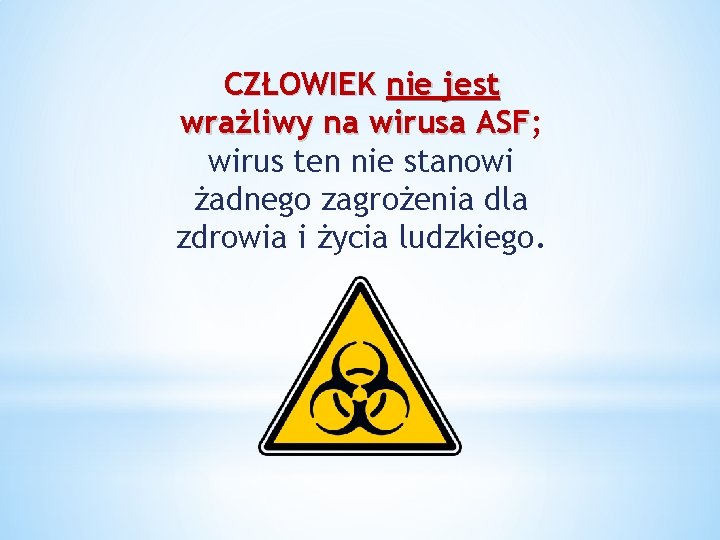 CZŁOWIEK nie jest wrażliwy na wirusa ASF; wirus ten nie stanowi żadnego zagrożenia dla zdrowia i życia ludzkiego.